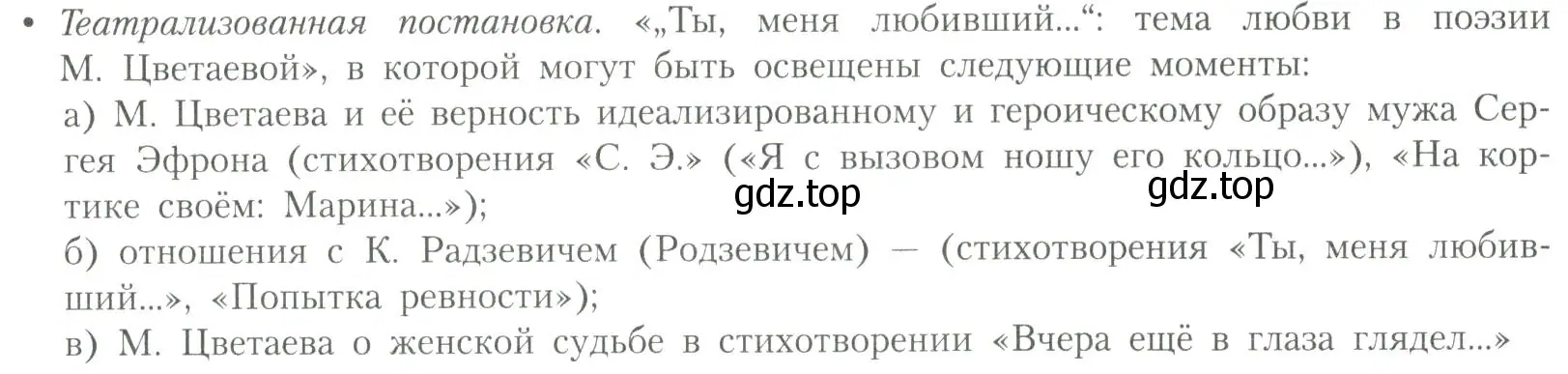 • Театрализованная постановка. «„Ты, меня любивший...“: тема любви в поэзии М. Цветаевой», в которой могут быть освещены следующие моменты:
а) М. Цветаева и её верность идеализированному и героическому образу мужа Сергея Эфрона (стихотворения «С. Э.» («Я с вызовом ношу его кольцо...»), «На кортике своём: Марина...»);
gdz.top gdz.top
б) отношения с К. Радзевичем (Родзевичем) — (стихотворения «Ты, меня любивший...», «Попытка ревности»);
в) М. Цветаева о женской судьбе в стихотворении «Вчера ещё в глаза глядел...»